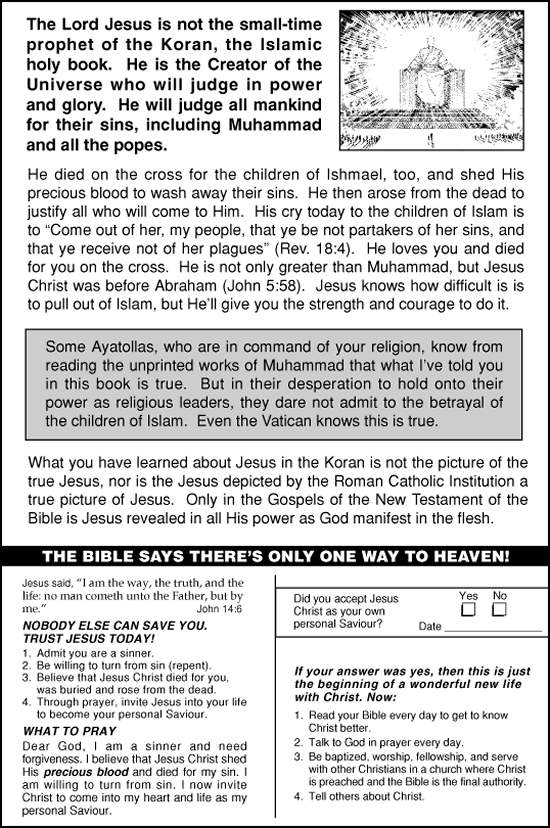 The Lord Jesus is not the small-time prophet of the Koran, the Islamic holy book. He is the Creator of the Universe who will judge in power and glory. He will judge all mankind for their sins, including Muhammad and all the popes.

He died on the cross for the children of Ishmael, too, and shed His precious blood to wash away their sins. He then arose from the dead to justify all who will come to Him. His cry today to the children of Islam is to "Come out of her, my people, that ye be not partakers of her sins, and that ye receive not of her plagues" (Rev. 18:4). He loves you and died for you on the cross. He is not only greater than Muhammad, but Jesus Christ was before Abraham (John 5:58). Jesus knows how difficult is is to pull out of Islam, but He'll give you the strength and courage to do it.

Some Ayatollas, who are in command of your religion, know from reading the unprinted works of Muhammad that what I've told you in this book is true. But in their desperation to hold onto their power as religious leaders, they dare not admit to the betrayal of the children of Islam. Even the Vatican knows this is true.

What you have learned about Jesus in the Koran is not the picture of the true Jesus, nor is the Jesus depicted by the Roman Catholic Institution a true picture of Jesus. Only in the Gospels of the New Testament of the Bible is Jesus revealed in all His power as God manifest in the flesh.

THE BIBLE SAYS THERE'S ONLY ONE WAY TO HEAVEN!

Jesus said, "I am the way, the truth, and the life: no man cometh unto the Father, but by me." John 14:6

NOBODY ELSE CAN SAVE YOU. TRUST JESUS TODAY!
1. Admit you are a sinner.
2. Be willing to turn from sin (repent).
3. Believe that Jesus Christ died for you, was buried and rose from the dead.
4. Through prayer, invite Jesus into your life to become your personal Saviour.

WHAT TO PRAY
Dear God, I am a sinner and need forgiveness. I believe that Jesus Christ shed His precious blood and died for my sin. I am willing to turn from sin. I now invite Christ to come into my heart and life as my personal Saviour.

Did you accept Jesus Christ as your own personal Saviour? Yes No Date

If your answer was yes, then this is just the beginning of a wonderful new life with Christ. Now:
1. Read your Bible every day to get to know Christ better.
2. Talk to God in prayer every day.
3. Be baptized, worship, fellowship, and serve with other Christians in a church where Christ is preached and the Bible is the final authority.
4. Tell others about Christ.